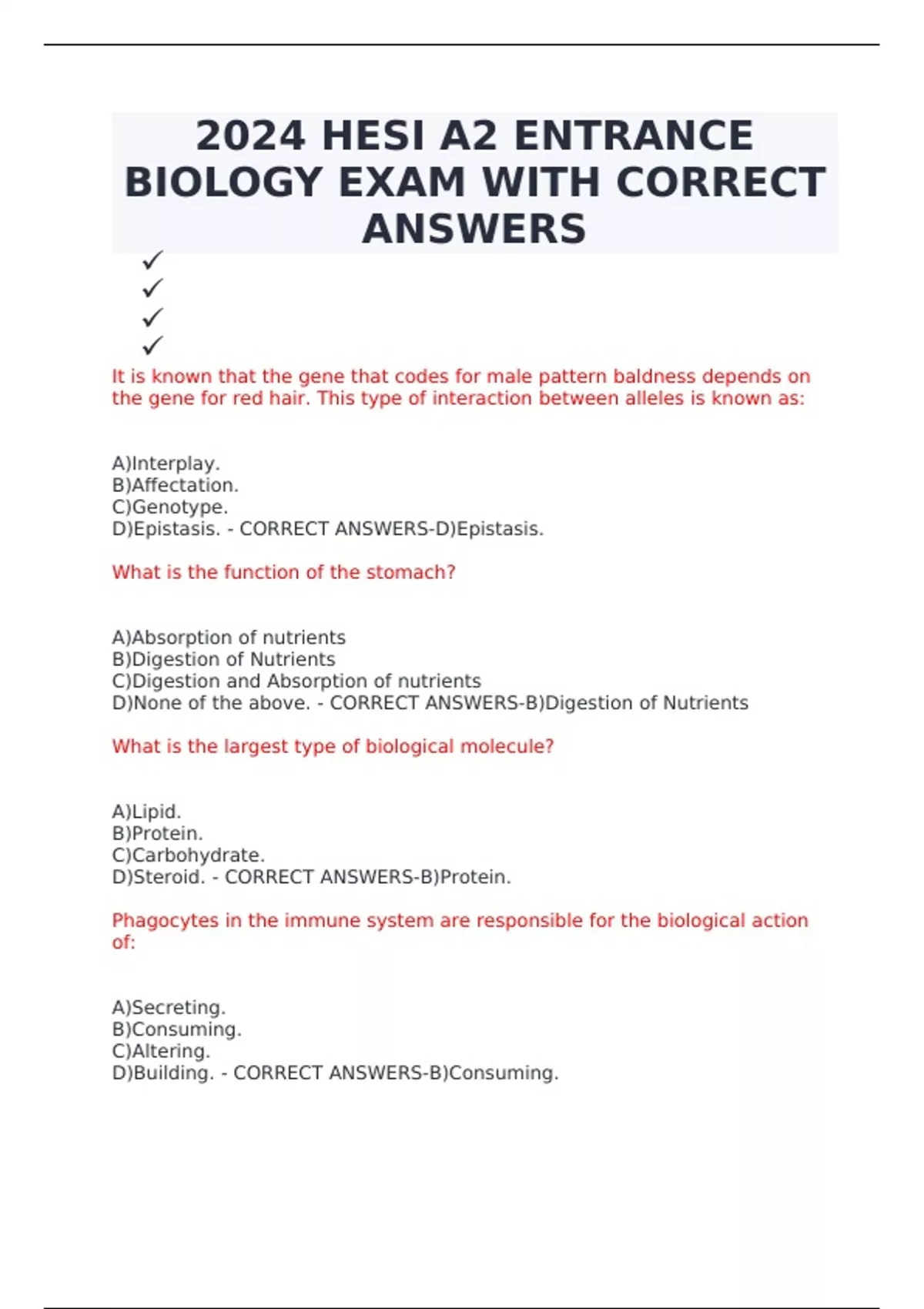 2024 HESI A2 ENTRANCE BIOLOGY EXAM WITH CORRECT ANSWERS

✓
✓
✓
✓

It is known that the gene that codes for male pattern baldness depends on the gene for red hair. This type of interaction between alleles is known as:

A)Interplay.
B)Affectation.
C)Genotype.
D)Epistasis. - CORRECT ANSWERS-D)Epistasis.

What is the function of the stomach?

A)Absorption of nutrients
B)Digestion of Nutrients
C)Digestion and Absorption of nutrients
D)None of the above. - CORRECT ANSWERS-B)Digestion of Nutrients

What is the largest type of biological molecule?

A)Lipid.
B)Protein.
C)Carbohydrate.
D)Steroid. - CORRECT ANSWERS-B)Protein.

Phagocytes in the immune system are responsible for the biological action of:

A)Secreting.
B)Consuming.
C)Altering.
D)Building. - CORRECT ANSWERS-B)Consuming.